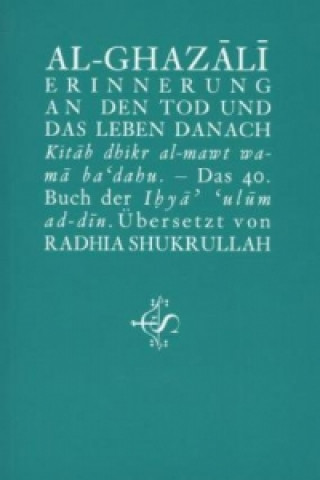 AL-GHAZĀLĪ
ERINNERUNG
AN DEN TOD UND
DAS LEBEN DANACH
Kitāb dhikr al-mawt wa-mā ba'dahu. – Das 40. Buch der Iḥyā' 'ulūm ad-dīn. Übersetzt von
RADHIA SHUKRULLAH